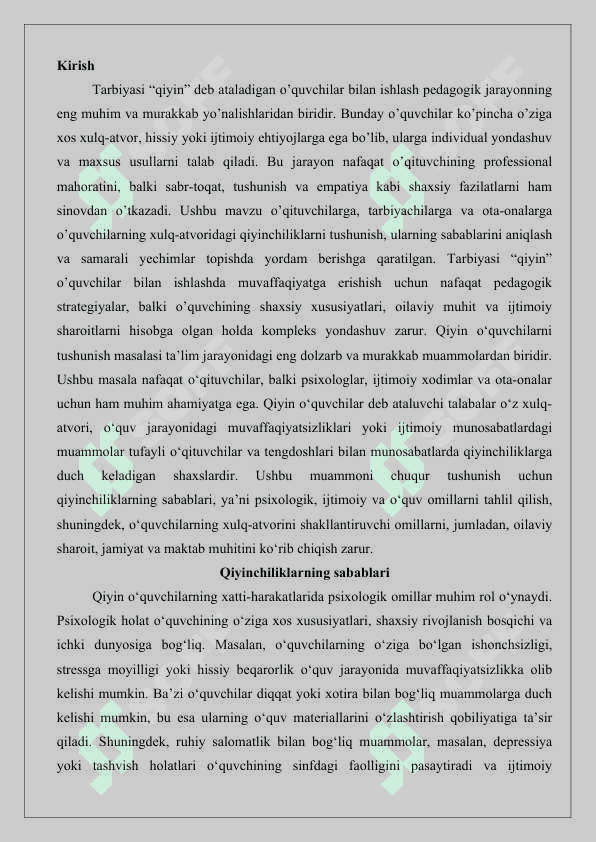 Kirish

Tarbiyasi “qiyin” deb ataladigan o’quvchilar bilan ishlash pedagogik jarayonning eng muhim va murakkab yo’nalishlaridan biridir. Bunday o’quvchilar ko’pincha o’ziga xos xulq-atvor, hissiy yoki ijtimoiy ehtiyojlarga ega bo’lib, ularga individual yondashuv va maxsus usullarni talab qiladi. Bu jarayon nafaqat o’qituvchining professional mahoratini, balki sabr-toqat, tushunish va empatiya kabi shaxsiy fazilatlarni ham sinovdan o’tkazadi. Ushbu mavzu o’qituvchilarga, tarbiyachilarga va ota-onalarga o’quvchilarning xulq-atvoridagi qiyinchiliklarni tushunish, ularning sabablarini aniqlash va samarali yechimlar topishda yordam berishga qaratilgan. Tarbiyasi “qiyin” o’quvchilar bilan ishlashda muvaffaqiyatga erishish uchun nafaqat pedagogik strategiyalar, balki o’quvchining shaxsiy xususiyatlari, oilaviy muhit va ijtimoiy sharoitlarni hisobga olgan holda kompleks yondashuv zarur. Qiyin o‘quvchilarni tushunish masalasi ta’lim jarayonidagi eng dolzarb va murakkab muammolardan biridir. Ushbu masala nafaqat o‘qituvchilar, balki psixologlar, ijtimoiy xodimlar va ota-onalar uchun ham muhim ahamiyatga ega. Qiyin o‘quvchilar deb ataluvchi talabalar o‘z xulq-atvori, o‘quv jarayonidagi muvaffaqiyatsizliklari yoki ijtimoiy munosabatlardagi muammolar tufayli o‘qituvchilar va tengdoshlari bilan munosabatlarda qiyinchiliklarga duch keladigan shaxslardir. Ushbu muammoni chuqur tushunish uchun qiyinchiliklarning sabablari, ya’ni psixologik, ijtimoiy va o‘quv omillarni tahlil qilish, shuningdek, o‘quvchilarning xulq-atvorini shakllantiruvchi omillarni, jumladan, oilaviy sharoit, jamiyat va maktab muhitini ko‘rib chiqish zarur.

Qiyinchiliklarning sabablari

Qiyin o‘quvchilarning xatti-harakatlarida psixologik omillar muhim rol o‘ynaydi. Psixologik holat o‘quvchining o‘ziga xos xususiyatlari, shaxsiy rivojlanish bosqichi va ichki dunyosiga bog‘liq. Masalan, o‘quvchilarning o‘ziga bo‘lgan ishonchsizligi, stressga moyilligi yoki hissiy beqarorlik o‘quv jarayonida muvaffaqiyatsizlikka olib kelishi mumkin. Ba’zi o‘quvchilar diqqat yoki xotira bilan bog‘liq muammolarga duch kelishi mumkin, bu esa ularning o‘quv materiallarini o‘zlashtirish qobiliyatiga ta’sir qiladi. Shuningdek, ruhiy salomatlik bilan bog‘liq muammolar, masalan, depressiya yoki tashvish holatlari o‘quvchining sinfdagi faolligini pasaytiradi va ijtimoiy